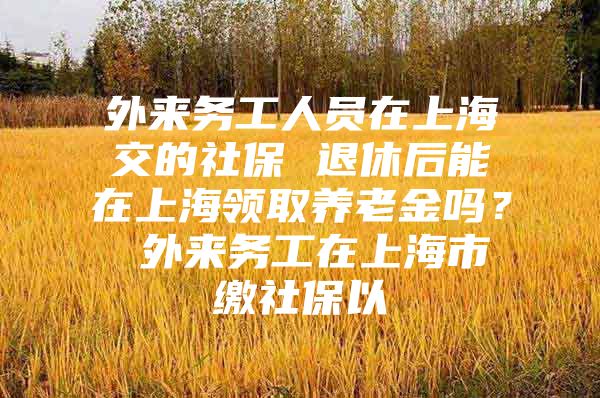 外来务工人员在上海交的社保 退休后能在上海领取养老金吗？ 外来务工在上海市缴社保以